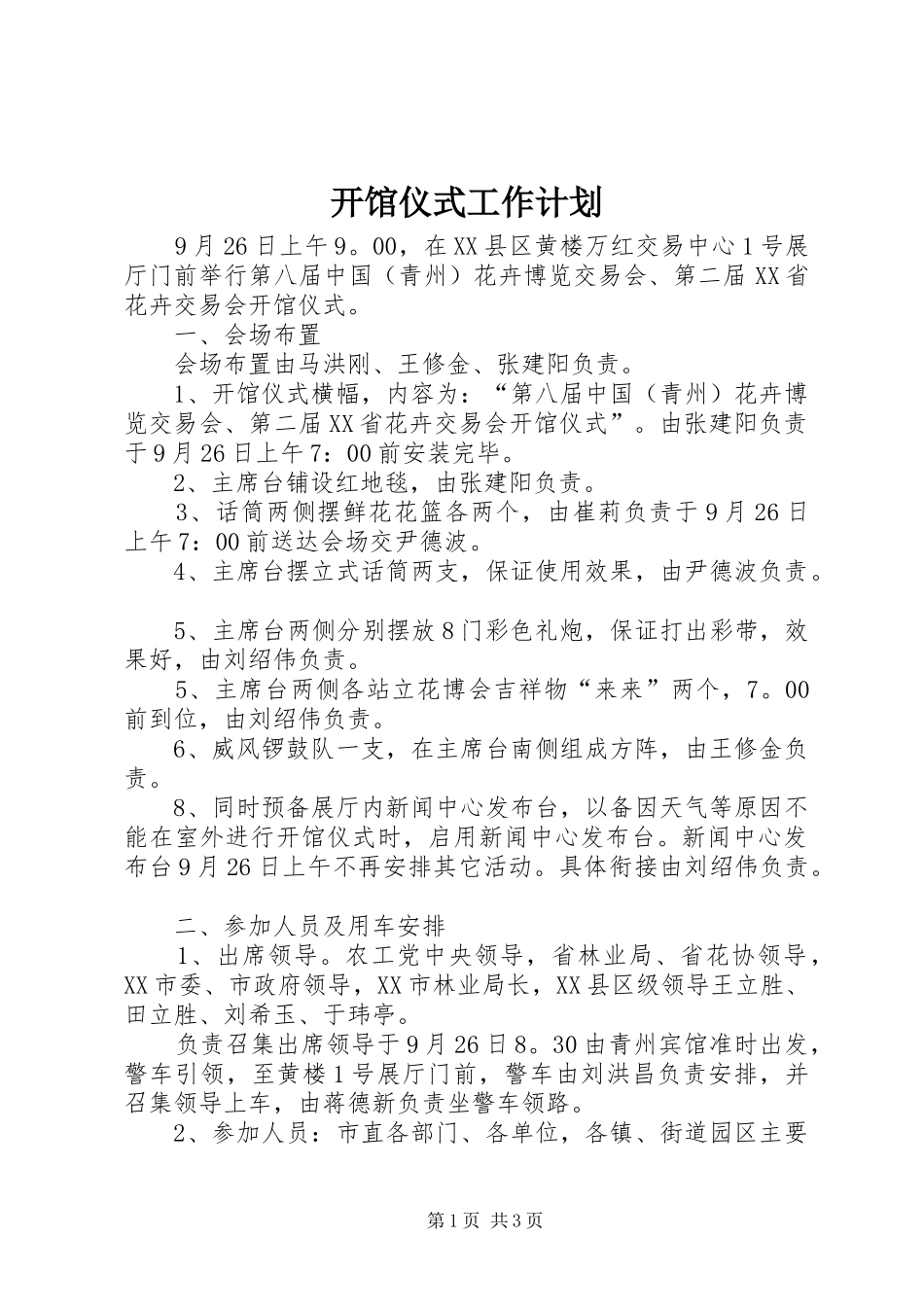 开馆仪式工作计划

9月26日上午9。00，在XX县区黄楼万红交易中心1号展厅门前举行第八届中国（青州）花卉博览交易会、第二届XX省花卉交易会开馆仪式。

一、会场布置

会场布置由马洪刚、王修金、张建阳负责。

1、开馆仪式横幅，内容为：“第八届中国（青州）花卉博览交易会、第二届XX省花卉交易会开馆仪式”。由张建阳负责于9月26日上午7：00前安装完毕。

2、主席台铺设红地毯，由张建阳负责。

3、话筒两侧摆鲜花花篮各两个，由崔莉负责于9月26日上午7：00前送达会场交尹德波。

4、主席台摆立式话筒两支，保证使用效果，由尹德波负责。

5、主席台两侧分别摆放8门彩色礼炮，保证打出彩带，效果好，由刘绍伟负责。

5、主席台两侧各站立花博会吉祥物“来来”两个，7。00前到位，由刘绍伟负责。

6、威风锣鼓队一支，在主席台南侧组成方阵，由王修金负责。

8、同时预备展厅内新闻中心发布台，以备因天气等原因不能在室外进行开馆仪式时，启用新闻中心发布台。新闻中心发布台9月26日上午不再安排其它活动。具体衔接由刘绍伟负责。

二、参加人员及用车安排

1、出席领导。农工党中央领导，省林业局、省花协领导，XX市委、市政府领导，XX市林业局长，XX县区级领导王立胜、田立胜、刘希玉、于玮亭。

负责召集出席领导于9月26日8。30由青州宾馆准时出发，警车引领，至黄楼1号展厅门前，警车由刘洪昌负责安排，并召集领导上车，由蒋德新负责坐警车领路。

2、参加人员：市直各部门、各单位，各镇、街道园区主要

第1页 共3页